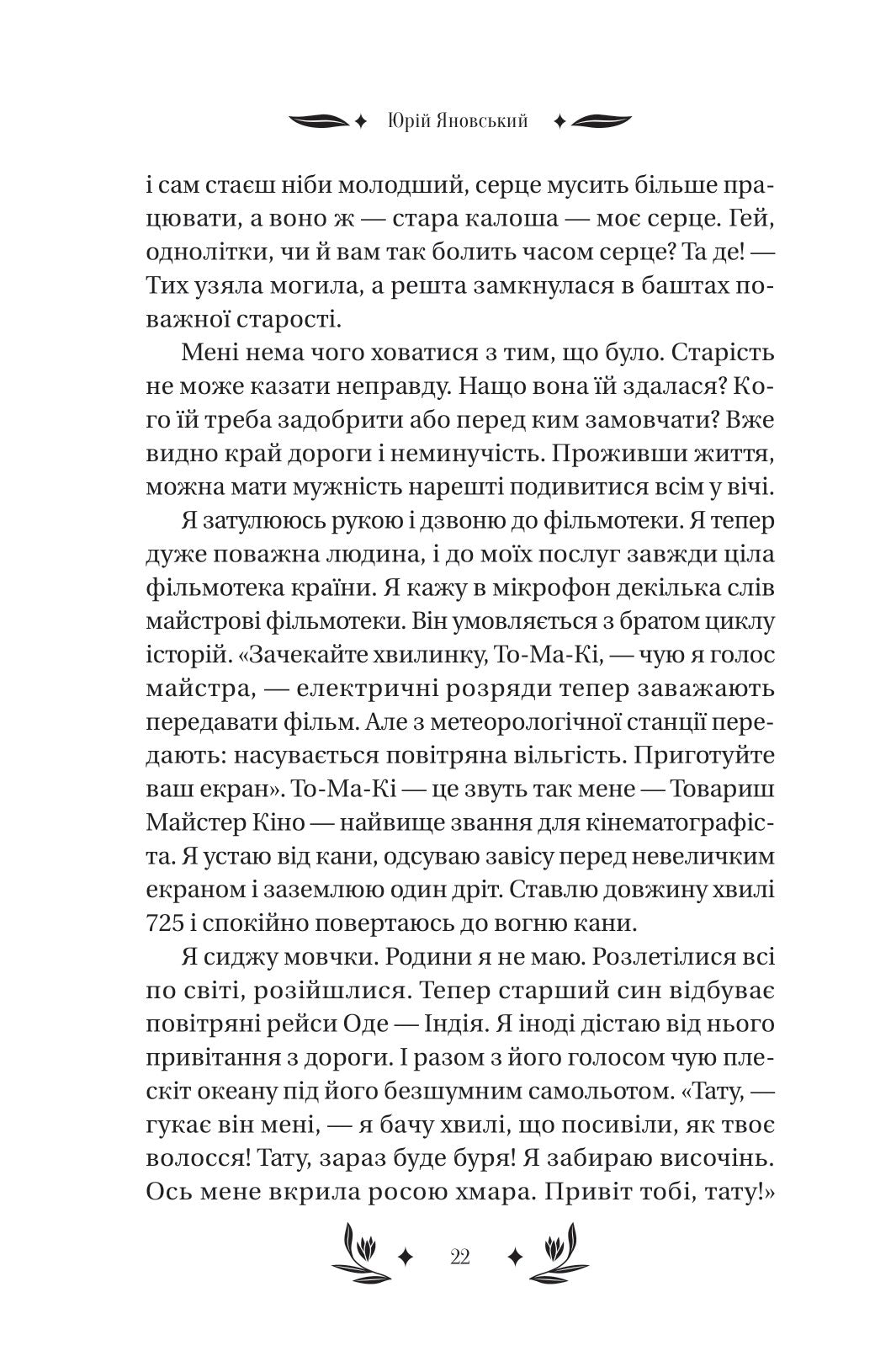 Юрій Яновський

і сам стаєш ніби молодший, серце мусить більше працювати, а воно ж — стара калоша — моє серце. Гей, однолітки, чи й вам так болить часом серце? Та де! — Тих узяла могила, а решта замкнулася в баштах поважної старості.

Мені нема чого ховатися з тим, що було. Старість не може казати неправду. Нащо вона їй здалася? Кого їй треба задобрити або перед ким замовчати? Вже видно край дороги і неминучість. Проживши життя, можна мати мужність нарешті подивитися всім у вічі.

Я затулююсь рукою і дзвоню до фільмотеки. Я тепер дуже поважна людина, і до моїх послуг завжди ціла фільмотека країни. Я кажу в мікрофон декілька слів майстрові фільмотеки. Він умовляється з братом циклу історій. «Зачекайте хвилинку, То-Ма-Кі, — чую я голос майстра, — електричні розряди тепер заважають передавати фільм. Але з метеорологічної станції передають: насувається повітряна вільгість. Приготуйте ваш екран». То-Ма-Кі — це звуть так мене — Товариш Майстер Кіно — найвище звання для кінематографіста. Я устаю від кани, одсуваю завісу перед невеличким екраном і заземлюю один дріт. Ставлю довжину хвилі 725 і спокійно повертаюсь до вогню кани.

Я сиджу мовчки. Родини я не маю. Розлетілися всі по світі, розійшлися. Тепер старший син відбуває повітряні рейси Оде — Індія. Я іноді дістаю від нього привітання з дороги. І разом з його голосом чую плескіт океану під його безшумним самольотом. «Тату, — гукає він мені, — я бачу хвилі, що посивіли, як твоє волосся! Тату, зараз буде буря! Я забираю височінь. Ось мене вкрила росою хмара. Привіт тобі, тату!»

22